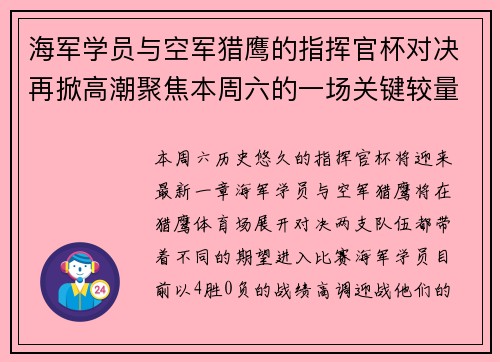 海军学员与空军猎鹰的指挥官杯对决再掀高潮聚焦本周六的一场关键较量

本周六历史悠久的指挥官杯将迎来最新一章海军学员与空军猎鹰将在猎鹰体育场展开对决两支队伍都带着不同的期望进入比赛海军学员目前以4胜0负的战绩高调迎战他们的

24